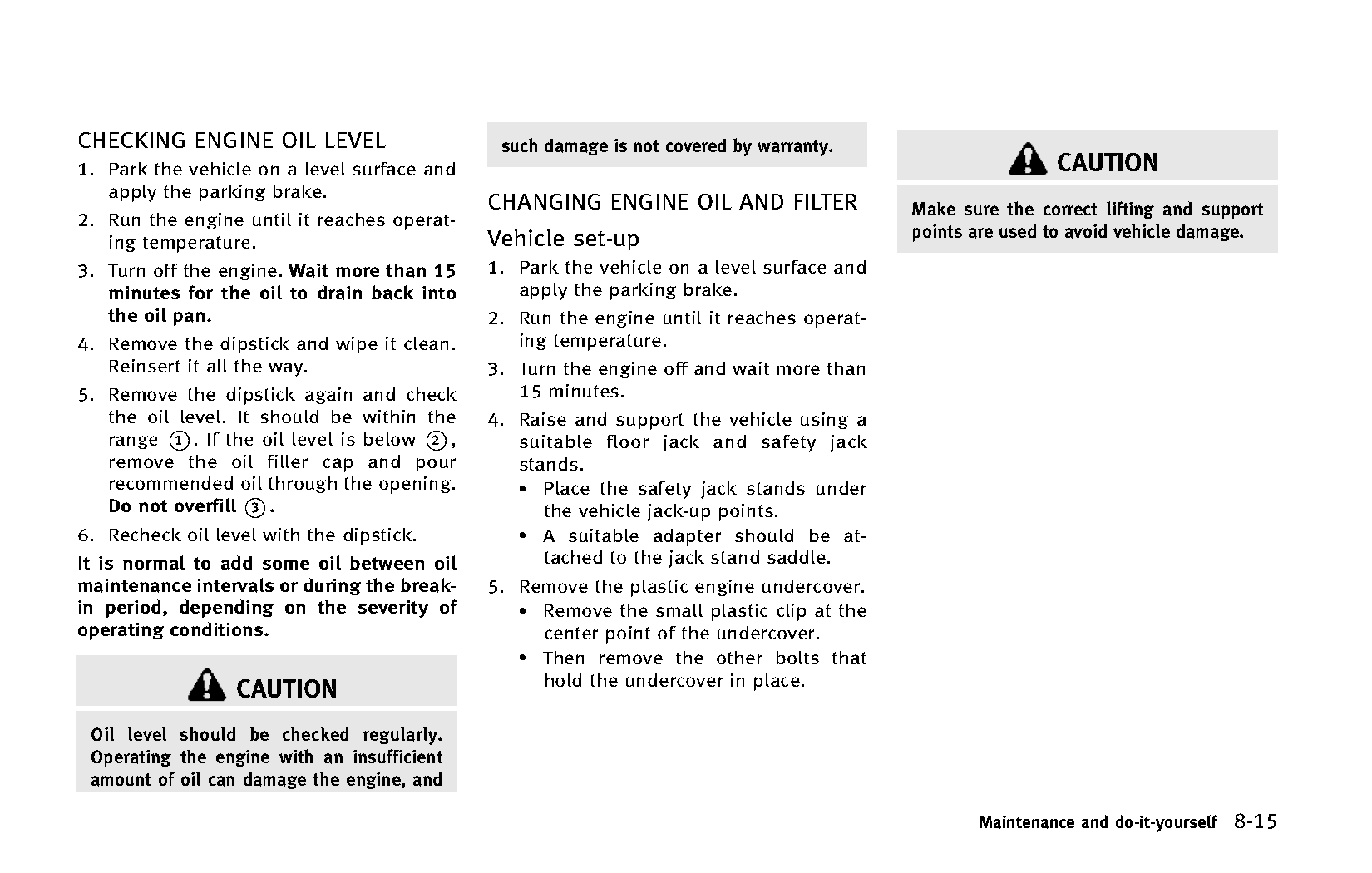 CHECKING ENGINE OIL LEVEL

1. Park the vehicle on a level surface and apply the parking brake.

2. Run the engine until it reaches operating temperature.

3. Turn off the engine. Wait more than 15 minutes for the oil to drain back into the oil pan.

4. Remove the dipstick and wipe it clean. Reinsert it all the way.

5. Remove the dipstick again and check the oil level. It should be within the range ①. If the oil level is below ②, remove the oil filler cap and pour recommended oil through the opening. Do not overfill ③.

6. Recheck oil level with the dipstick.

It is normal to add some oil between oil maintenance intervals or during the break-in period, depending on the severity of operating conditions.

CAUTION

Oil level should be checked regularly. Operating the engine with an insufficient amount of oil can damage the engine, and such damage is not covered by warranty.

CHANGING ENGINE OIL AND FILTER

Vehicle set-up

1. Park the vehicle on a level surface and apply the parking brake.

2. Run the engine until it reaches operating temperature.

3. Turn the engine off and wait more than 15 minutes.

4. Raise and support the vehicle using a suitable floor jack and safety jack stands.

• Place the safety jack stands under the vehicle jack-up points.

• A suitable adapter should be attached to the jack stand saddle.

5. Remove the plastic engine undercover.

• Remove the small plastic clip at the center point of the undercover.

• Then remove the other bolts that hold the undercover in place.

CAUTION

Make sure the correct lifting and support points are used to avoid vehicle damage.

Maintenance and do-it-yourself 8-15